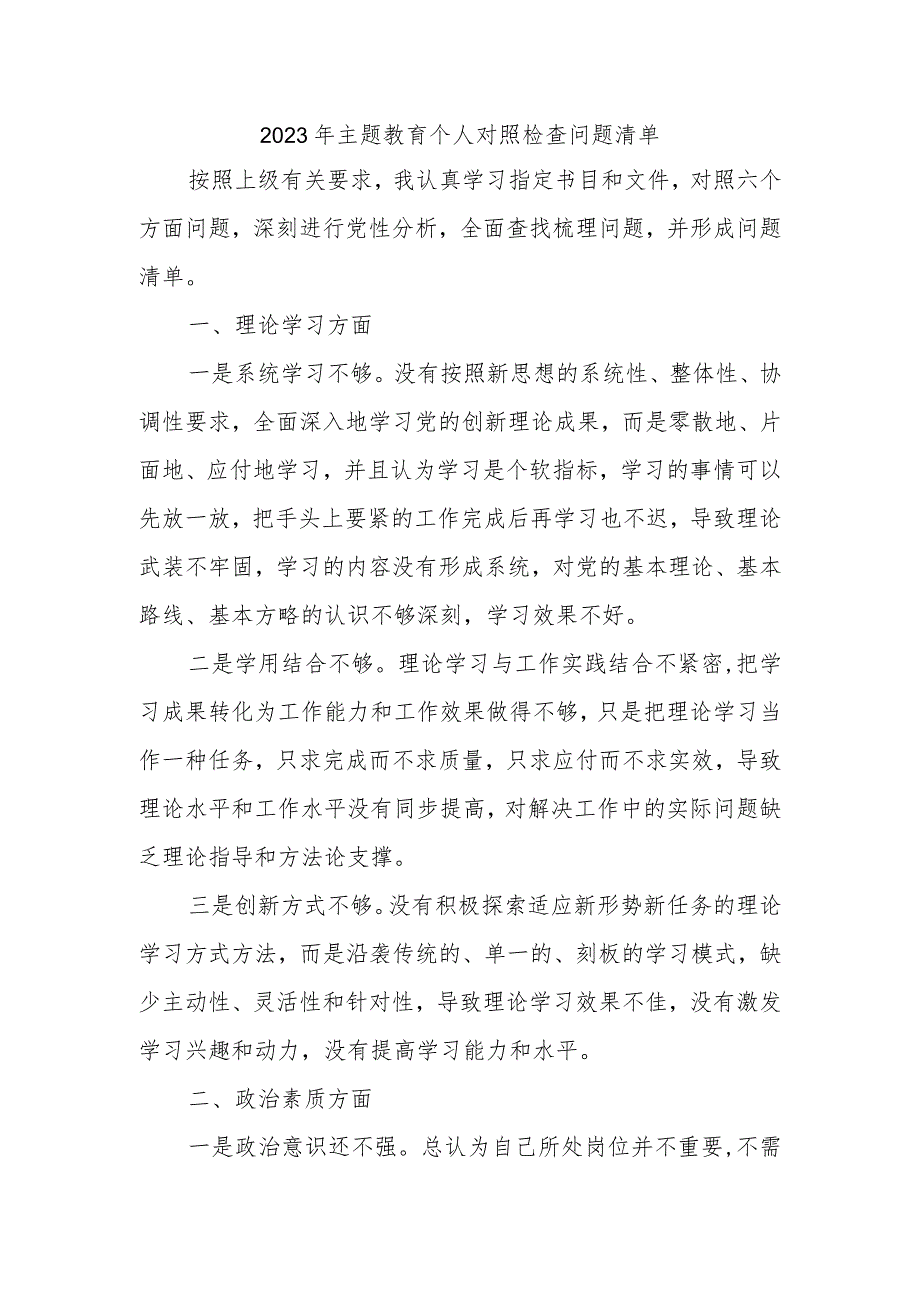 2023年主题教育个人对照检查问题清单

按照上级有关要求，我认真学习指定书目和文件，对照六个方面问题，深刻进行党性分析，全面查找梳理问题，并形成问题清单。

一、理论学习方面

一是系统学习不够。没有按照新思想的系统性、整体性、协调性要求，全面深入地学习党的创新理论成果，而是零散地、片面地、应付地学习，并且认为学习是个软指标，学习的事情可以先放一放，把手头上要紧的工作完成后再学习也不迟，导致理论武装不牢固，学习的内容没有形成系统，对党的基本理论、基本路线、基本方略的认识不够深刻，学习效果不好。

二是学用结合不够。理论学习与工作实践结合不紧密，把学习成果转化为工作能力和工作效果做得不够，只是把理论学习当作一种任务，只求完成而不求质量，只求应付而不求实效，导致理论水平和工作水平没有同步提高，对解决工作中的实际问题缺乏理论指导和方法论支撑。

三是创新方式不够。没有积极探索适应新形势新任务的理论学习方式方法，而是沿袭传统的、单一的、刻板的学习模式，缺少主动性、灵活性和针对性，导致理论学习效果不佳，没有激发学习兴趣和动力，没有提高学习能力和水平。

二、政治素质方面

一是政治意识还不强。总认为自己所处岗位并不重要，不需